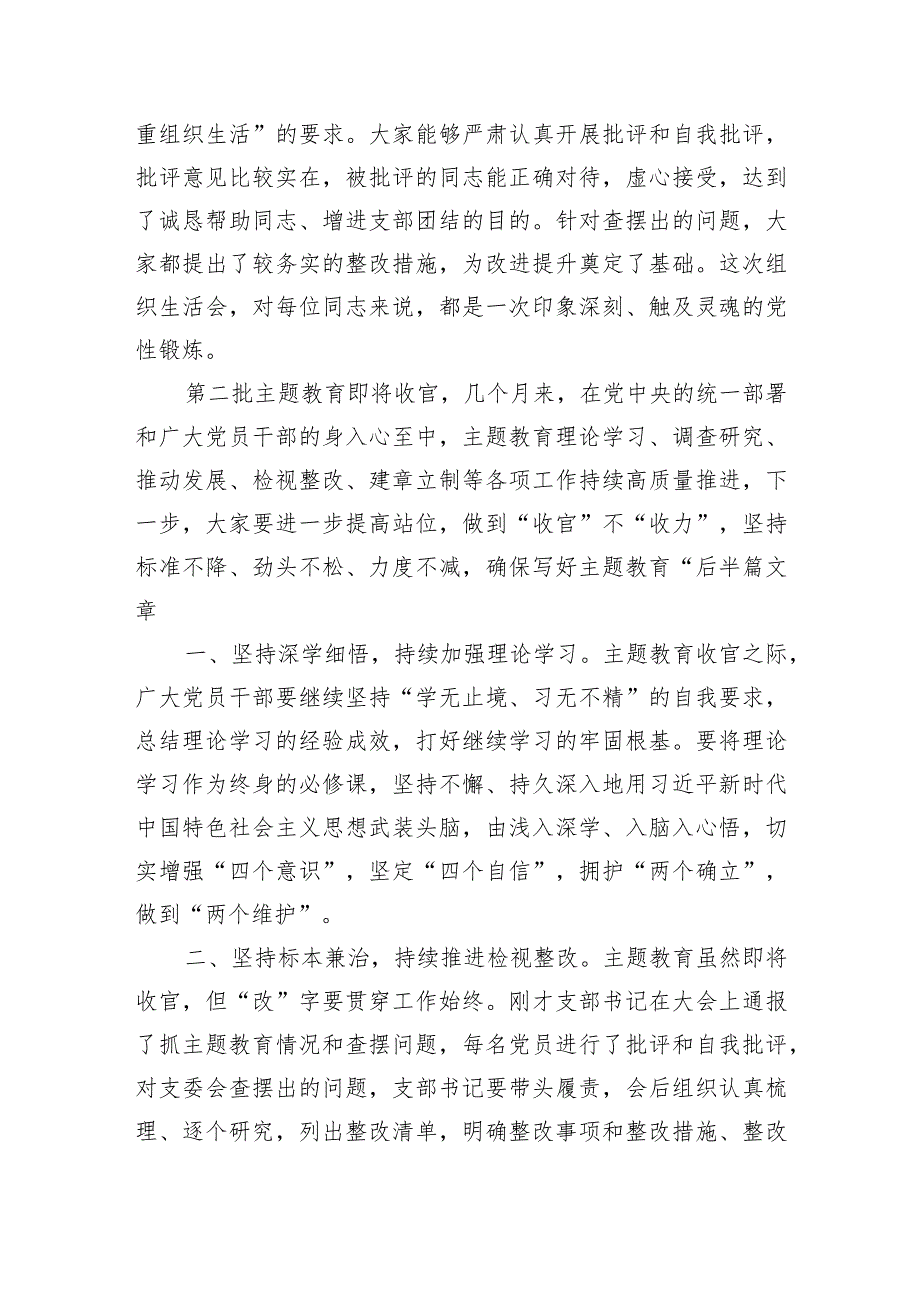 重组织生活”的要求。大家能够严肃认真开展批评和自我批评，批评意见比较实在，被批评的同志能正确对待，虚心接受，达到了诚恳帮助同志、增进支部团结的目的。针对查摆出的问题，大家都提出了较务实的整改措施，为改进提升奠定了基础。这次组织生活会，对每位同志来说，都是一次印象深刻、触及灵魂的党性锻炼。

第二批主题教育即将收官，几个月来，在党中央的统一部署和广大党员干部的身入心至中，主题教育理论学习、调查研究、推动发展、检视整改、建章立制等各项工作持续高质量推进，下一步，大家要进一步提高站位，做到“收官”不“收力”，坚持标准不降、劲头不松、力度不减，确保写好主题教育“后半篇文章

一、坚持深学细悟，持续加强理论学习。主题教育收官之际，广大党员干部要继续坚持“学无止境、习无不精”的自我要求，总结理论学习的经验成效，打好继续学习的牢固根基。要将理论学习作为终身的必修课，坚持不懈、持久深入地用习近平新时代中国特色社会主义思想武装头脑，由浅入深学、入脑入心悟，切实增强“四个意识”，坚定“四个自信”，拥护“两个确立”，做到“两个维护”。

二、坚持标本兼治，持续推进检视整改。主题教育虽然即将收官，但“改”字要贯穿工作始终。刚才支部书记在大会上通报了抓主题教育情况和查摆问题，每名党员进行了批评和自我批评，对支委会查摆出的问题，支部书记要带头履责，会后组织认真梳理、逐个研究，列出整改清单，明确整改事项和整改措施、整改